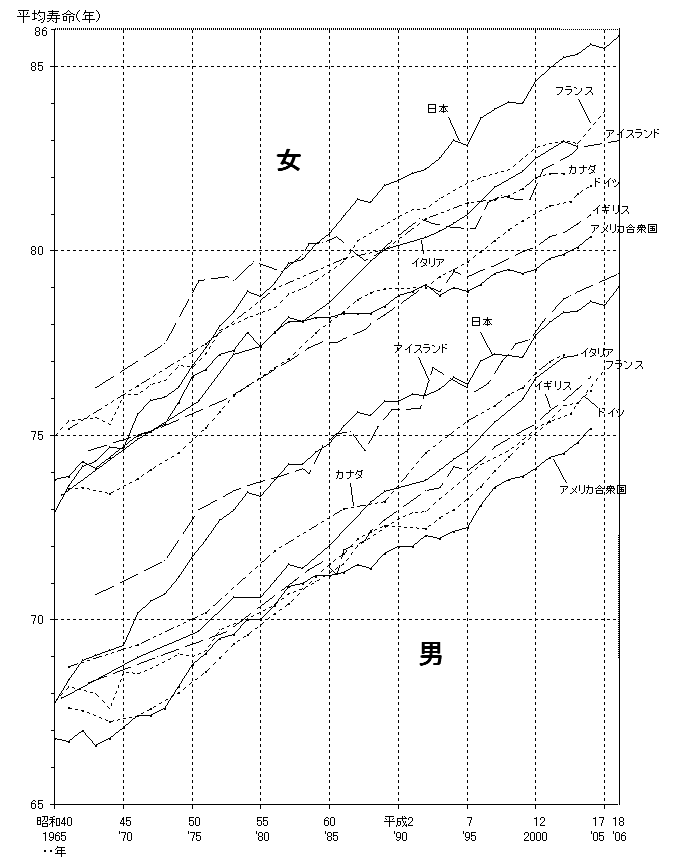 平均寿命(年)

86
85
80
75
70
65

女

日本
フランス
アイスランド
カナダ
ドイツ
イギリス
アメリカ合衆国
イタリア

日本
アイスランド
イタリア
フランス
イギリス
ドイツ
カナダ
アメリカ合衆国

男

昭和40 45 50 55 60 平成2 7 12 17 18
1965 '70 '75 '80 '85 '90 '95 2000 '05 '06
‥年